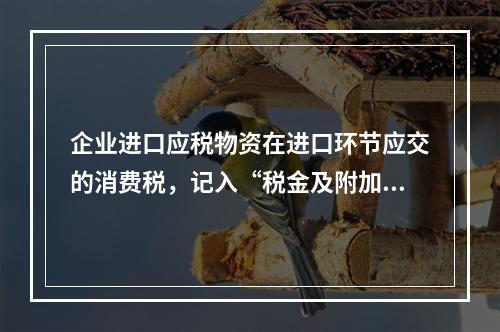 企业进口应税物资在进口环节应交的消费税，记入“税金及附加...